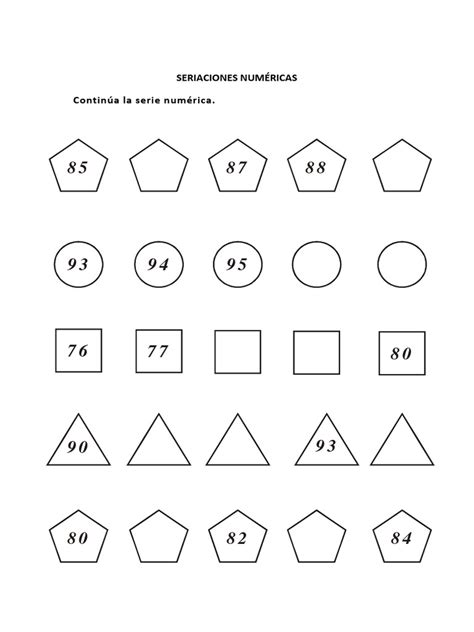 SERIACIONES NUMÉRICAS

Continúa la serie numérica.

85 87 88

93 94 95

76 77 80

90 93

80 82 84